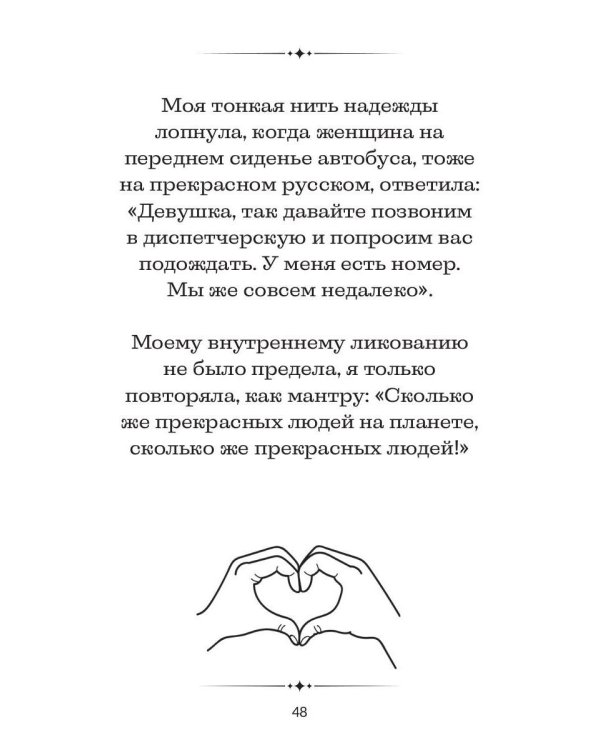 Моя тонкая нить надежды лопнула, когда женщина на переднем сиденье автобуса, тоже на прекрасном русском, ответила: «Девушка, так давайте позвоним в диспетчерскую и попросим вас подождать. У меня есть номер. Мы же совсем недалеко».

Моему внутреннему ликованию не было предела, я только повторяла, как мантру: «Сколько же прекрасных людей на планете, сколько же прекрасных людей!»

48